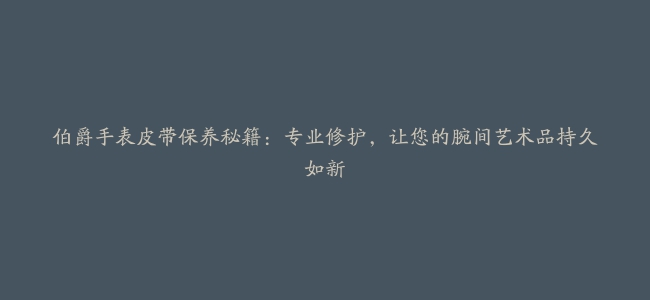 伯爵手表皮带保养秘籍：专业修护，让您的腕间艺术品持久如新